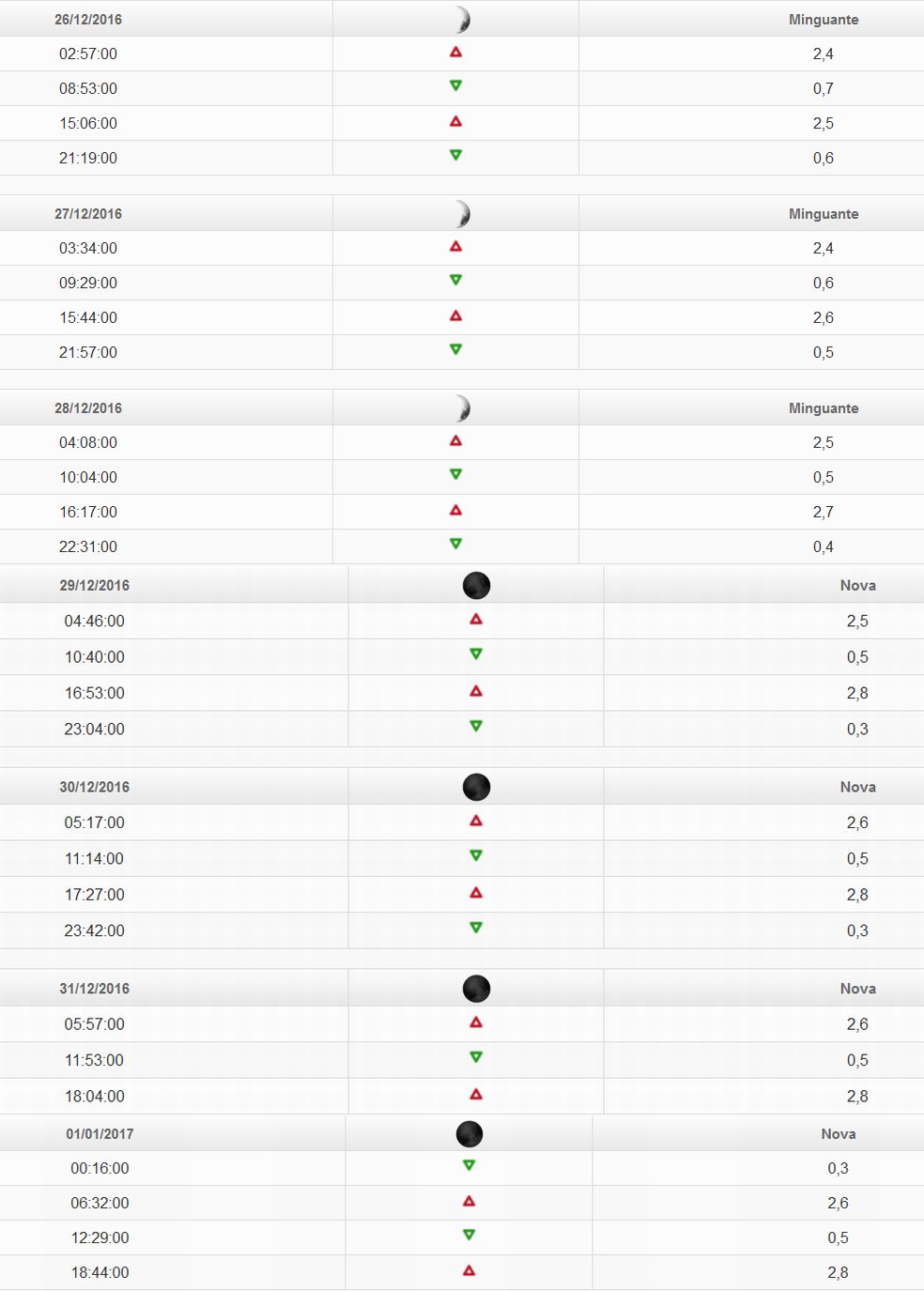 | 26/12/2016 | | Minguante |
|---|---|---|
| 02:57:00 | | 2,4 |
| 08:53:00 | | 0,7 |
| 15:06:00 | | 2,5 |
| 21:19:00 | | 0,6 |

| 27/12/2016 | | Minguante |
|---|---|---|
| 03:34:00 | | 2,4 |
| 09:29:00 | | 0,6 |
| 15:44:00 | | 2,6 |
| 21:57:00 | | 0,5 |

| 28/12/2016 | | Minguante |
|---|---|---|
| 04:08:00 | | 2,5 |
| 10:04:00 | | 0,5 |
| 16:17:00 | | 2,7 |
| 22:31:00 | | 0,4 |

| 29/12/2016 | | Nova |
|---|---|---|
| 04:46:00 | | 2,5 |
| 10:40:00 | | 0,5 |
| 16:53:00 | | 2,8 |
| 23:04:00 | | 0,3 |

| 30/12/2016 | | Nova |
|---|---|---|
| 05:17:00 | | 2,6 |
| 11:14:00 | | 0,5 |
| 17:27:00 | | 2,8 |
| 23:42:00 | | 0,3 |

| 31/12/2016 | | Nova |
|---|---|---|
| 05:57:00 | | 2,6 |
| 11:53:00 | | 0,5 |
| 18:04:00 | | 2,8 |

| 01/01/2017 | | Nova |
|---|---|---|
| 00:16:00 | | 0,3 |
| 06:32:00 | | 2,6 |
| 12:29:00 | | 0,5 |
| 18:44:00 | | 2,8 |